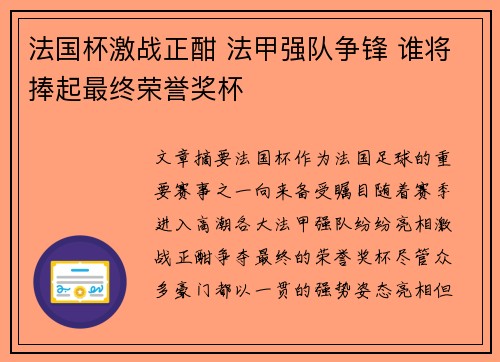 法国杯激战正酣 法甲强队争锋 谁将捧起最终荣誉奖杯

文章摘要法国杯作为法国足球的重要赛事之一向来备受瞩目随着赛季进入高潮各大法甲强队纷纷亮相激战正酣争夺最终的荣誉奖杯尽管众多豪门都以一贯的强势姿态亮相但